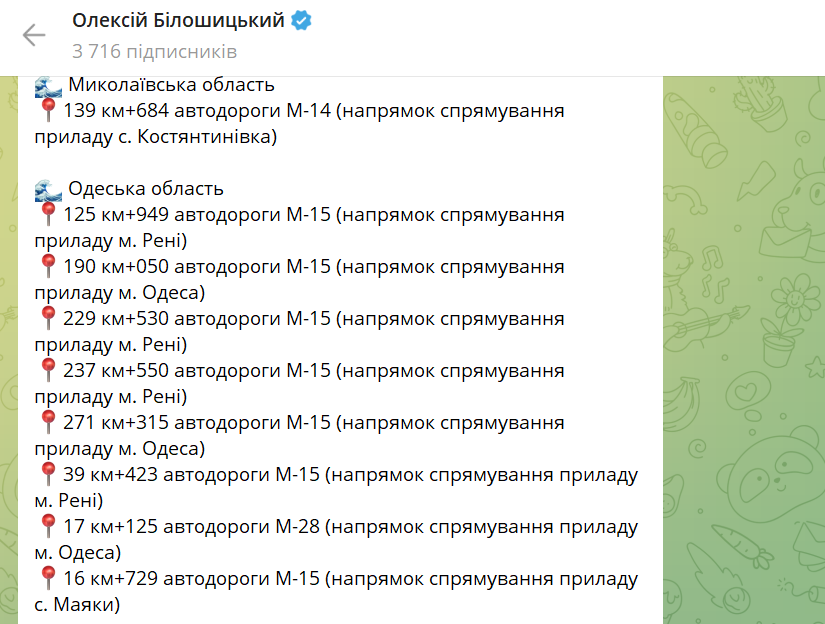 Олексій Білошицький
3 716 підписників

🌊 Миколаївська область
📍139 км+684 автодороги М-14 (напрямок спрямування приладу с. Костянтинівка)

🌊 Одеська область
📍125 км+949 автодороги М-15 (напрямок спрямування приладу м. Рені)
📍190 км+050 автодороги М-15 (напрямок спрямування приладу м. Одеса)
📍229 км+530 автодороги М-15 (напрямок спрямування приладу м. Рені)
📍237 км+550 автодороги М-15 (напрямок спрямування приладу м. Рені)
📍271 км+315 автодороги М-15 (напрямок спрямування приладу м. Одеса)
📍39 км+423 автодороги М-15 (напрямок спрямування приладу м. Рені)
📍17 км+125 автодороги М-28 (напрямок спрямування приладу м. Одеса)
📍16 км+729 автодороги М-15 (напрямок спрямування приладу с. Маяки)